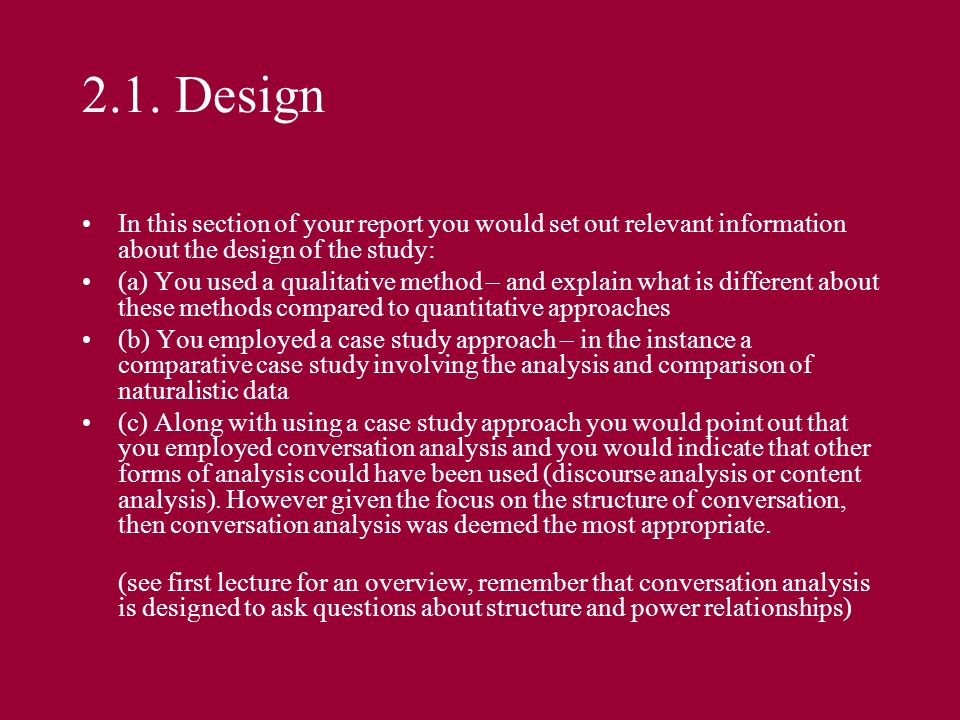 2.1. Design

• In this section of your report you would set out relevant information about the design of the study:

• (a) You used a qualitative method – and explain what is different about these methods compared to quantitative approaches

• (b) You employed a case study approach – in the instance a comparative case study involving the analysis and comparison of naturalistic data

• (c) Along with using a case study approach you would point out that you employed conversation analysis and you would indicate that other forms of analysis could have been used (discourse analysis or content analysis). However given the focus on the structure of conversation, then conversation analysis was deemed the most appropriate.

(see first lecture for an overview, remember that conversation analysis is designed to ask questions about structure and power relationships)